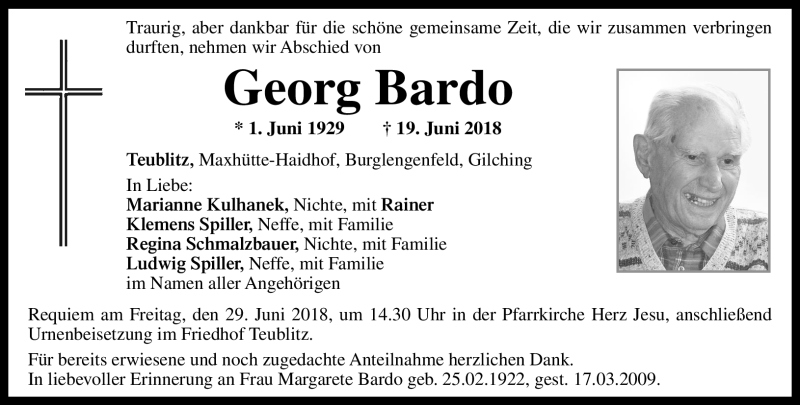 Traurig, aber dankbar für die schöne gemeinsame Zeit, die wir zusammen verbringen durften, nehmen wir Abschied von

Georg Bardo

* 1. Juni 1929 † 19. Juni 2018

Teublitz, Maxhütte-Haidhof, Burglengenfeld, Gilching

In Liebe:
Marianne Kulhanek, Nichte, mit Rainer
Klemens Spiller, Neffe, mit Familie
Regina Schmalzbauer, Nichte, mit Familie
Ludwig Spiller, Neffe, mit Familie
im Namen aller Angehörigen

Requiem am Freitag, den 29. Juni 2018, um 14.30 Uhr in der Pfarrkirche Herz Jesu, anschließend Urnenbeisetzung im Friedhof Teublitz.

Für bereits erwiesene und noch zugedachte Anteilnahme herzlichen Dank.
In liebevoller Erinnerung an Frau Margarete Bardo geb. 25.02.1922, gest. 17.03.2009.